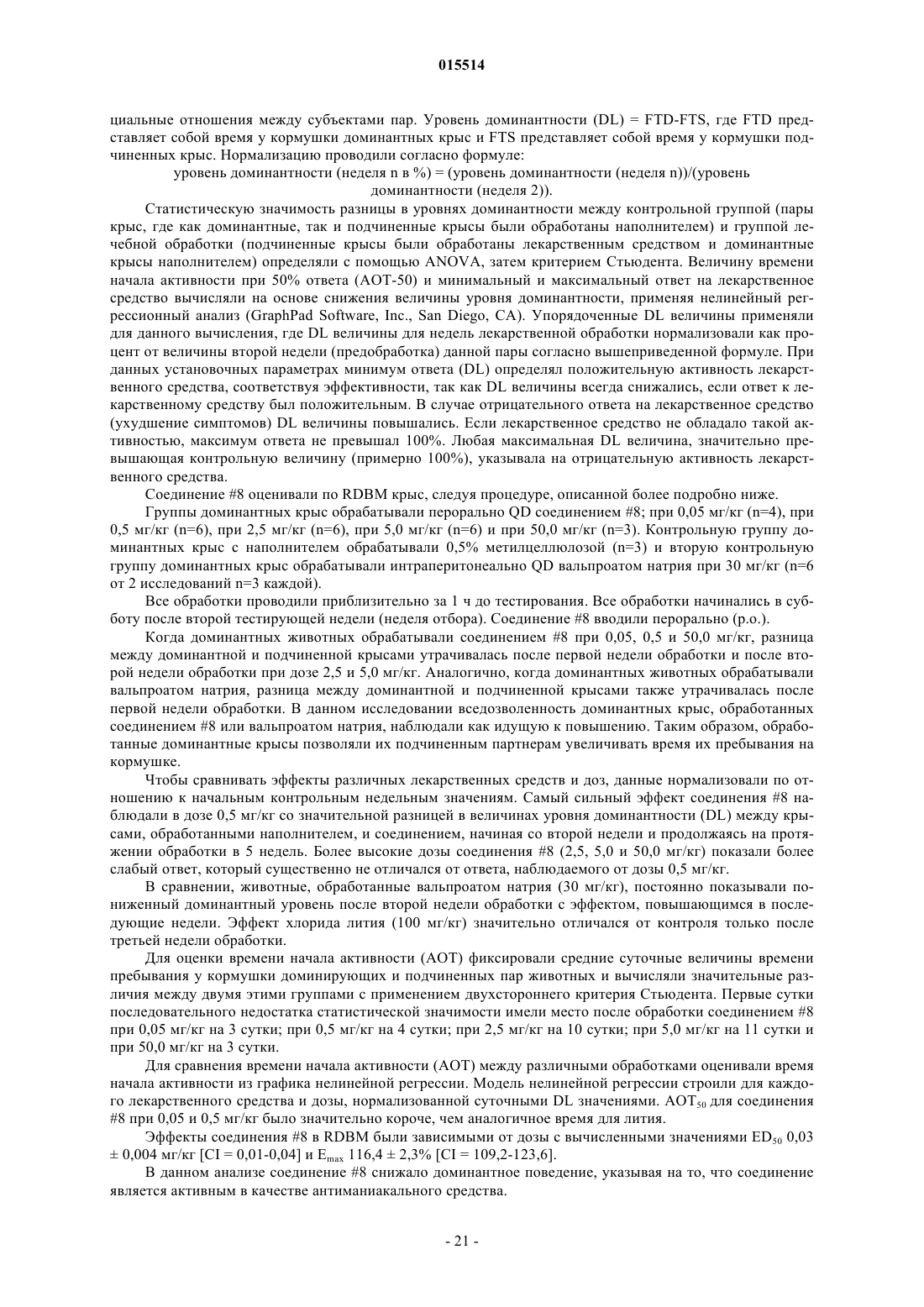 015514

циальные отношения между субъектами пар. Уровень доминантности (DL) = FTD-FTS, где FTD представляет собой время у кормушки доминантных крыс и FTS представляет собой время у кормушки подчиненных крыс. Нормализацию проводили согласно формуле:

уровень доминантности (неделя n в %) = (уровень доминантности (неделя n))/(уровень доминантности (неделя 2)).

Статистическую значимость разницы в уровнях доминантности между контрольной группой (пары крыс, где как доминантные, так и подчиненные крысы были обработаны наполнителем) и группой лечебной обработки (подчиненные крысы были обработаны лекарственным средством и доминантные крысы наполнителем) определяли с помощью ANOVA, затем критерием Стьюдента. Величину времени начала активности при 50% ответа (AOT-50) и минимальный и максимальный ответ на лекарственное средство вычисляли на основе снижения величины уровня доминантности, применяя нелинейный регрессионный анализ (GraphPad Software, Inc., San Diego, CA). Упорядоченные DL величины применяли для данного вычисления, где DL величины для недель лекарственной обработки нормализовали как процент от величины второй недели (предобработка) данной пары согласно вышеприведенной формуле. При данных установочных параметрах минимум ответа (DL) определял положительную активность лекарственного средства, соответствуя эффективности, так как DL величины всегда снижались, если ответ к лекарственному средству был положительным. В случае отрицательного ответа на лекарственное средство (ухудшение симптомов) DL величины повышались. Если лекарственное средство не обладало такой активностью, максимум ответа не превышал 100%. Любая максимальная DL величина, значительно превышающая контрольную величину (примерно 100%), указывала на отрицательную активность лекарственного средства.

Соединение #8 оценивали по RDBM крыс, следуя процедуре, описанной более подробно ниже.

Группы доминантных крыс обрабатывали перорально QD соединением #8; при 0,05 мг/кг (n=4), при 0,5 мг/кг (n=6), при 2,5 мг/кг (n=6), при 5,0 мг/кг (n=6) и при 50,0 мг/кг (n=3). Контрольную группу доминантных крыс с наполнителем обрабатывали 0,5% метилцеллюлозой (n=3) и вторую контрольную группу доминантных крыс обрабатывали интраперитонеально QD вальпроатом натрия при 30 мг/кг (n=6 от 2 исследований n=3 каждой).

Все обработки проводили приблизительно за 1 ч до тестирования. Все обработки начинались в субботу после второй тестирующей недели (неделя отбора). Соединение #8 вводили перорально (p.o.).

Когда доминантных животных обрабатывали соединением #8 при 0,05, 0,5 и 50,0 мг/кг, разница между доминантной и подчиненной крысами утрачивалась после первой недели обработки и после второй недели обработки при дозе 2,5 и 5,0 мг/кг. Аналогично, когда доминантных животных обрабатывали вальпроатом натрия, разница между доминантной и подчиненной крысами также утрачивалась после первой недели обработки. В данном исследовании вседозволенность доминантных крыс, обработанных соединением #8 или вальпроатом натрия, наблюдали как идущую к повышению. Таким образом, обработанные доминантные крысы позволяли их подчиненным партнерам увеличивать время их пребывания на кормушке.

Чтобы сравнивать эффекты различных лекарственных средств и доз, данные нормализовали по отношению к начальным контрольным недельным значениям. Самый сильный эффект соединения #8 наблюдали в дозе 0,5 мг/кг со значительной разницей в величинах уровня доминантности (DL) между крысами, обработанными наполнителем, и соединением, начиная со второй недели и продолжаясь на протяжении обработки в 5 недель. Более высокие дозы соединения #8 (2,5, 5,0 и 50,0 мг/кг) показали более слабый ответ, который существенно не отличался от ответа, наблюдаемого от дозы 0,5 мг/кг.

В сравнении, животные, обработанные вальпроатом натрия (30 мг/кг), постоянно показывали пониженный доминантный уровень после второй недели обработки с эффектом, повышающимся в последующие недели. Эффект хлорида лития (100 мг/кг) значительно отличался от контроля только после третьей недели обработки.

Для оценки времени начала активности (AOT) фиксировали средние суточные величины времени пребывания у кормушки доминирующих и подчиненных пар животных и вычисляли значительные различия между двумя этими группами с применением двухстороннего критерия Стьюдента. Первые сутки последовательного недостатка статистической значимости имели место после обработки соединением #8 при 0,05 мг/кг на 3 сутки; при 0,5 мг/кг на 4 сутки; при 2,5 мг/кг на 10 сутки; при 5,0 мг/кг на 11 сутки и при 50,0 мг/кг на 3 сутки.

Для сравнения времени начала активности (AOT) между различными обработками оценивали время начала активности из графика нелинейной регрессии. Модель нелинейной регрессии строили для каждого лекарственного средства и дозы, нормализованной суточными DL значениями. $AOT_{50}$ для соединения #8 при 0,05 и 0,5 мг/кг было значительно короче, чем аналогичное время для лития.

Эффекты соединения #8 в RDBM были зависимыми от дозы с вычисленными значениями $ED_{50}$ 0,03 ± 0,004 мг/кг [CI = 0,01-0,04] и $E_{max}$ 116,4 ± 2,3% [CI = 109,2-123,6].

В данном анализе соединение #8 снижало доминантное поведение, указывая на то, что соединение является активным в качестве антиманиакального средства.

- 21 -